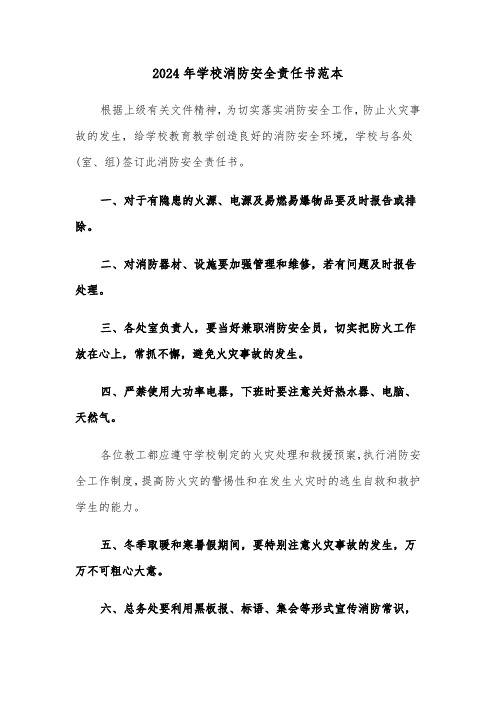 2024年学校消防安全责任书范本

根据上级有关文件精神，为切实落实消防安全工作，防止火灾事故的发生，给学校教育教学创造良好的消防安全环境，学校与各处(室、组)签订此消防安全责任书。

一、对于有隐患的火源、电源及易燃易爆物品要及时报告或排除。

二、对消防器材、设施要加强管理和维修，若有问题及时报告处理。

三、各处室负责人，要当好兼职消防安全员，切实把防火工作放在心上，常抓不懈，避免火灾事故的发生。

四、严禁使用大功率电器，下班时要注意关好热水器、电脑、天然气。

各位教工都应遵守学校制定的火灾处理和救援预案，执行消防安全工作制度，提高防火灾的警惕性和在发生火灾时的逃生自救和救护学生的能力。

五、冬季取暖和寒暑假期间，要特别注意火灾事故的发生，万万不可粗心大意。

六、总务处要利用黑板报、标语、集会等形式宣传消防常识，